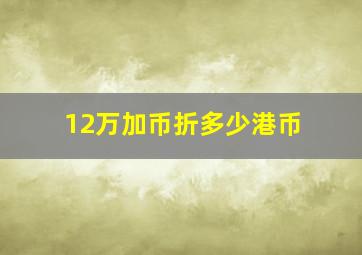 12万加币折多少港币